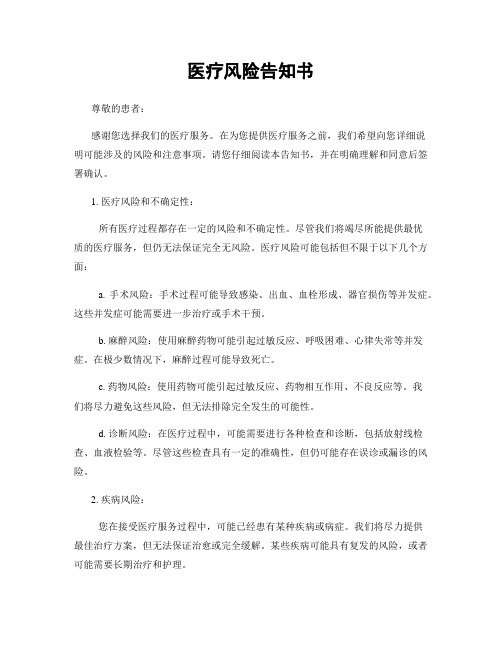 医疗风险告知书

尊敬的患者：

感谢您选择我们的医疗服务。在为您提供医疗服务之前，我们希望向您详细说明可能涉及的风险和注意事项。请您仔细阅读本告知书，并在明确理解和同意后签署确认。

1. 医疗风险和不确定性：

所有医疗过程都存在一定的风险和不确定性。尽管我们将竭尽所能提供最优质的医疗服务，但仍无法保证完全无风险。医疗风险可能包括但不限于以下几个方面：

a. 手术风险：手术过程可能导致感染、出血、血栓形成、器官损伤等并发症。这些并发症可能需要进一步治疗或手术干预。

b. 麻醉风险：使用麻醉药物可能引起过敏反应、呼吸困难、心律失常等并发症。在极少数情况下，麻醉过程可能导致死亡。

c. 药物风险：使用药物可能引起过敏反应、药物相互作用、不良反应等。我们将尽力避免这些风险，但无法排除完全发生的可能性。

d. 诊断风险：在医疗过程中，可能需要进行各种检查和诊断，包括放射线检查、血液检验等。尽管这些检查具有一定的准确性，但仍可能存在误诊或漏诊的风险。

2. 疾病风险：

您在接受医疗服务过程中，可能已经患有某种疾病或病症。我们将尽力提供最佳治疗方案，但无法保证治愈或完全缓解。某些疾病可能具有复发的风险，或者可能需要长期治疗和护理。